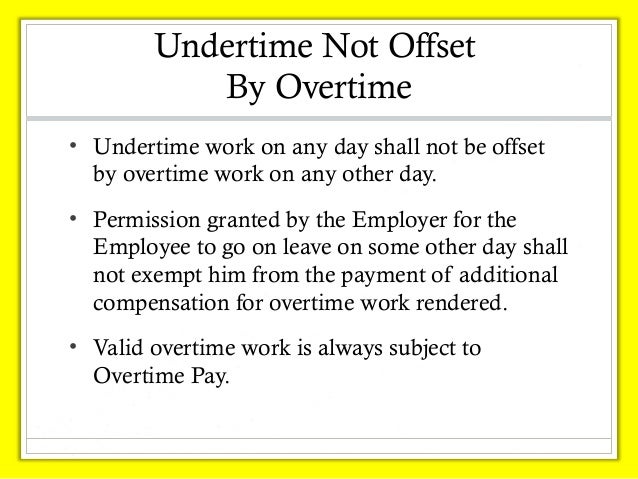 Undertime Not Offset
By Overtime

• Undertime work on any day shall not be offset by overtime work on any other day.

• Permission granted by the Employer for the Employee to go on leave on some other day shall not exempt him from the payment of additional compensation for overtime work rendered.

• Valid overtime work is always subject to Overtime Pay.